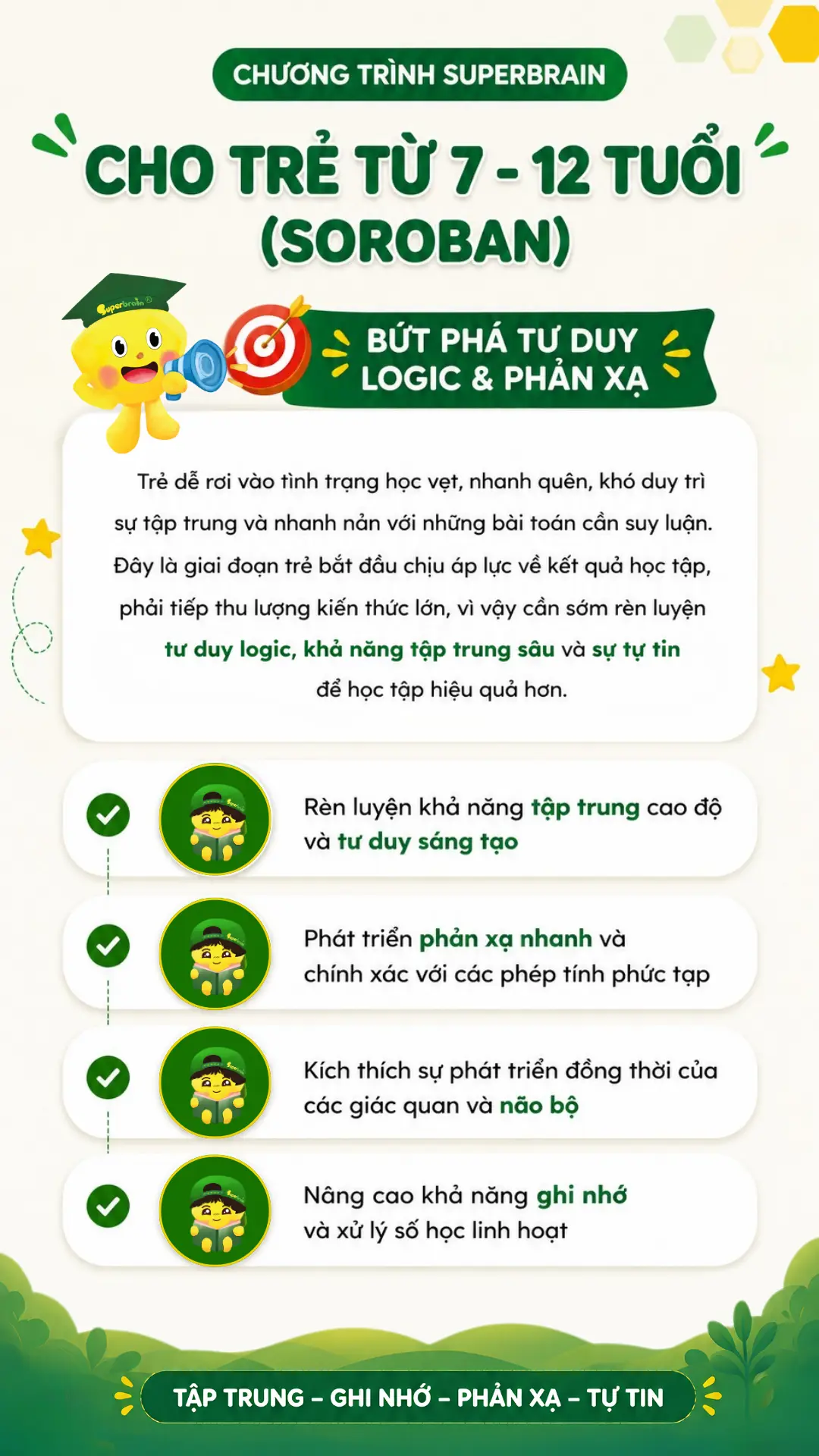 CHƯƠNG TRÌNH SUPERBRAIN

CHO TRẺ TỪ 7 - 12 TUỔI (SOROBAN)

Superbrain

BỨT PHÁ TƯ DUY LOGIC & PHẢN XẠ

Trẻ dễ rơi vào tình trạng học vẹt, nhanh quên, khó duy trì sự tập trung và nhanh nản với những bài toán cần suy luận. Đây là giai đoạn trẻ bắt đầu chịu áp lực về kết quả học tập, phải tiếp thu lượng kiến thức lớn, vì vậy cần sớm rèn luyện tư duy logic, khả năng tập trung sâu và sự tự tin để học tập hiệu quả hơn.

Rèn luyện khả năng tập trung cao độ và tư duy sáng tạo

Phát triển phản xạ nhanh và chính xác với các phép tính phức tạp

Kích thích sự phát triển đồng thời của các giác quan và não bộ

Nâng cao khả năng ghi nhớ và xử lý số học linh hoạt

TẬP TRUNG – GHI NHỚ – PHẢN XẠ – TỰ TIN